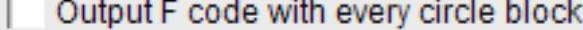 Output F code with every circle block